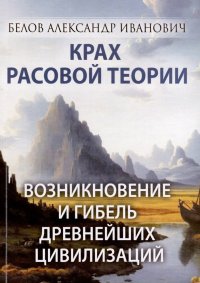 БЕЛОВ АЛЕКСАНДР ИВАНОВИЧ

КРАХ РАСОВОЙ ТЕОРИИ

ВОЗНИКНОВЕНИЕ И ГИБЕЛЬ ДРЕВНЕЙШИХ ЦИВИЛИЗАЦИЙ